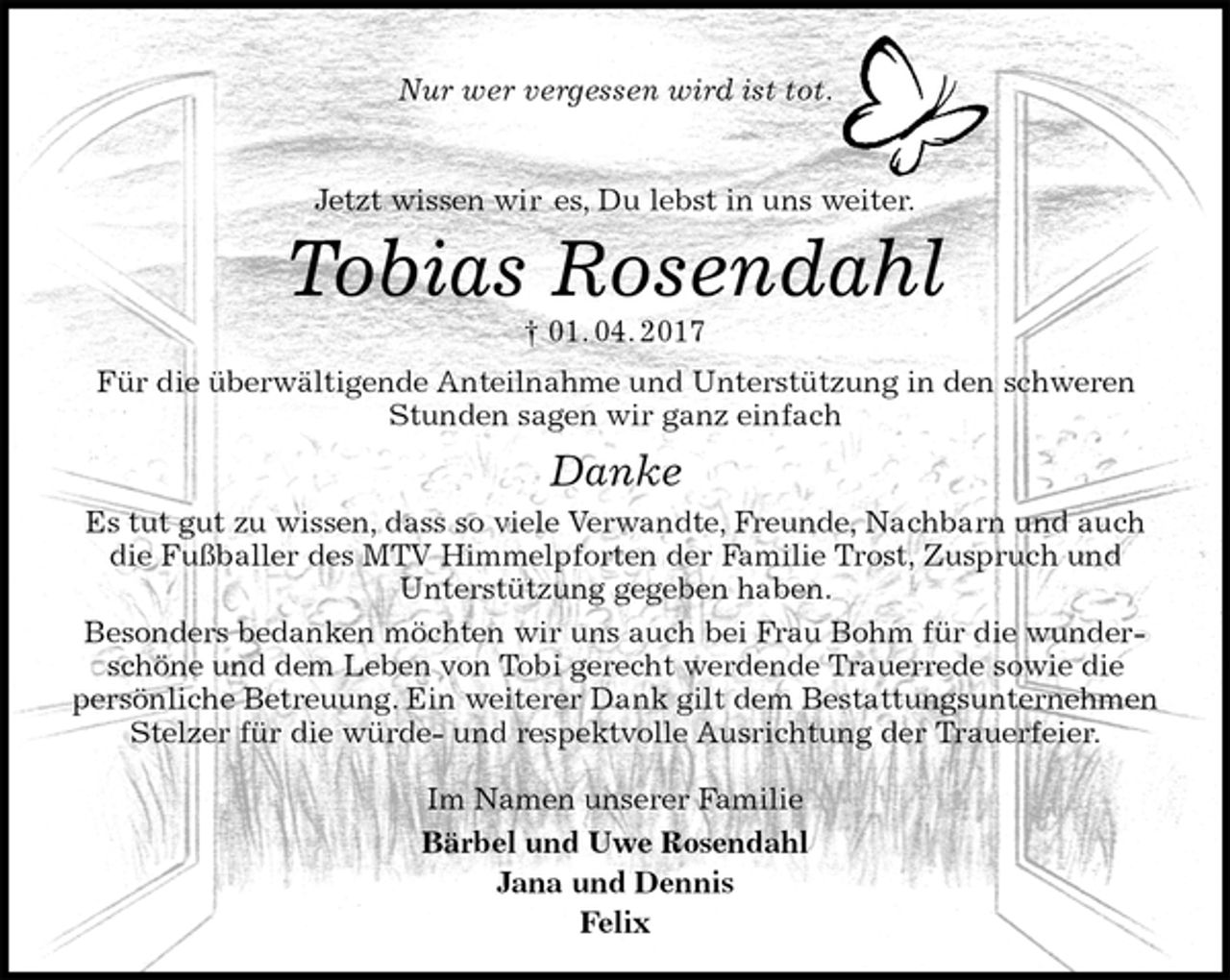 Nur wer vergessen wird ist tot.

Jetzt wissen wir es, Du lebst in uns weiter.

Tobias Rosendahl

† 01. 04. 2017

Für die überwältigende Anteilnahme und Unterstützung in den schweren Stunden sagen wir ganz einfach

Danke

Es tut gut zu wissen, dass so viele Verwandte, Freunde, Nachbarn und auch die Fußballer des MTV Himmelpforten der Familie Trost, Zuspruch und Unterstützung gegeben haben.

Besonders bedanken möchten wir uns auch bei Frau Bohm für die wunderschöne und dem Leben von Tobi gerecht werdende Trauerrede sowie die persönliche Betreuung. Ein weiterer Dank gilt dem Bestattungsunternehmen Stelzer für die würde- und respektvolle Ausrichtung der Trauerfeier.

Im Namen unserer Familie

Bärbel und Uwe Rosendahl

Jana und Dennis

Felix